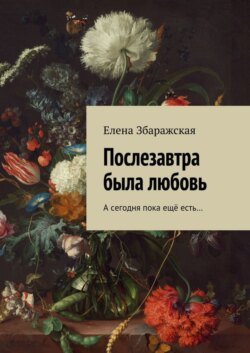 Елена Збаражская

Послезавтра была любовь

А сегодня пока ещё есть…